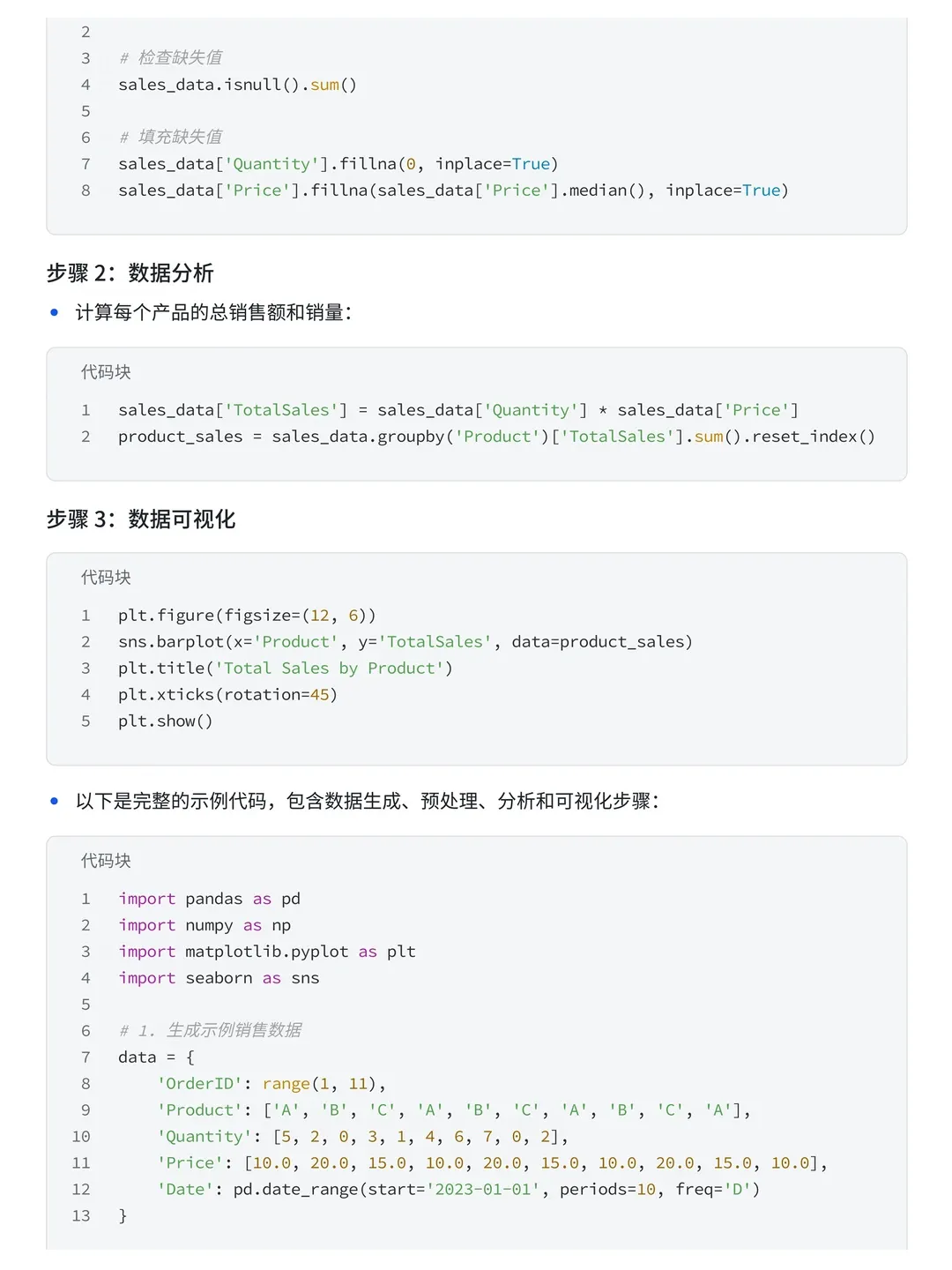 2
3 # 检查缺失值
4 sales_data.isnull().sum()
5
6 # 填充缺失值
7 sales_data['Quantity'].fillna(0, inplace=True)
8 sales_data['Price'].fillna(sales_data['Price'].median(), inplace=True)

步骤 2：数据分析

• 计算每个产品的总销售额和销量：

代码块

1 sales_data['TotalSales'] = sales_data['Quantity'] * sales_data['Price']
2 product_sales = sales_data.groupby('Product')['TotalSales'].sum().reset_index()

步骤 3：数据可视化

代码块

1 plt.figure(figsize=(12, 6))
2 sns.barplot(x='Product', y='TotalSales', data=product_sales)
3 plt.title('Total Sales by Product')
4 plt.xticks(rotation=45)
5 plt.show()

• 以下是完整的示例代码，包含数据生成、预处理、分析和可视化步骤：

代码块

1 import pandas as pd
2 import numpy as np
3 import matplotlib.pyplot as plt
4 import seaborn as sns
5
6 # 1. 生成示例销售数据
7 data = {
8 'OrderID': range(1, 11),
9 'Product': ['A', 'B', 'C', 'A', 'B', 'C', 'A', 'B', 'C', 'A'],
10 'Quantity': [5, 2, 0, 3, 1, 4, 6, 7, 0, 2],
11 'Price': [10.0, 20.0, 15.0, 10.0, 20.0, 15.0, 10.0, 20.0, 15.0, 10.0],
12 'Date': pd.date_range(start='2023-01-01', periods=10, freq='D')
13 }